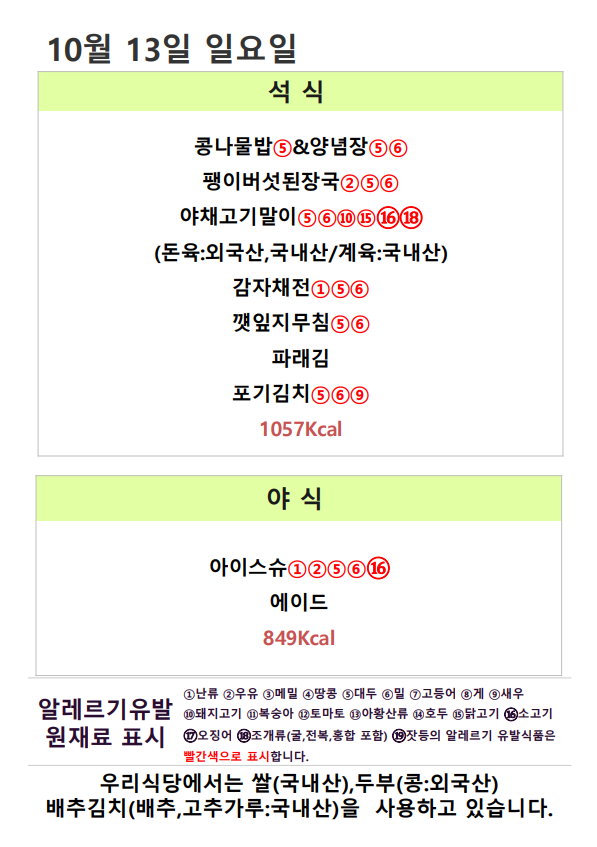 10월 13일 일요일

석 식

콩나물밥⑤&양념장⑤⑥
팽이버섯된장국②⑤⑥
야채고기말이⑤⑥⑩⑮⑯⑱
(돈육:외국산,국내산/계육:국내산)
감자채전①⑤⑥
깻잎지무침⑤⑥
파래김
포기김치⑤⑥⑨
1057Kcal

야 식

아이스슈①②⑤⑥⑯
에이드
849Kcal

알레르기유발
원재료 표시

①난류 ②우유 ③메밀 ④땅콩 ⑤대두 ⑥밀 ⑦고등어 ⑧게 ⑨새우 ⑩돼지고기 ⑪복숭아 ⑫토마토 ⑬아황산류 ⑭호두 ⑮닭고기 ⑯소고기 ⑰오징어 ⑱조개류(굴,전복,홍합 포함) ⑲잣등의 알레르기 유발식품은 빨간색으로 표시합니다.

우리식당에서는 쌀(국내산),두부(콩:외국산)
배추김치(배추,고추가루:국내산)을 사용하고 있습니다.